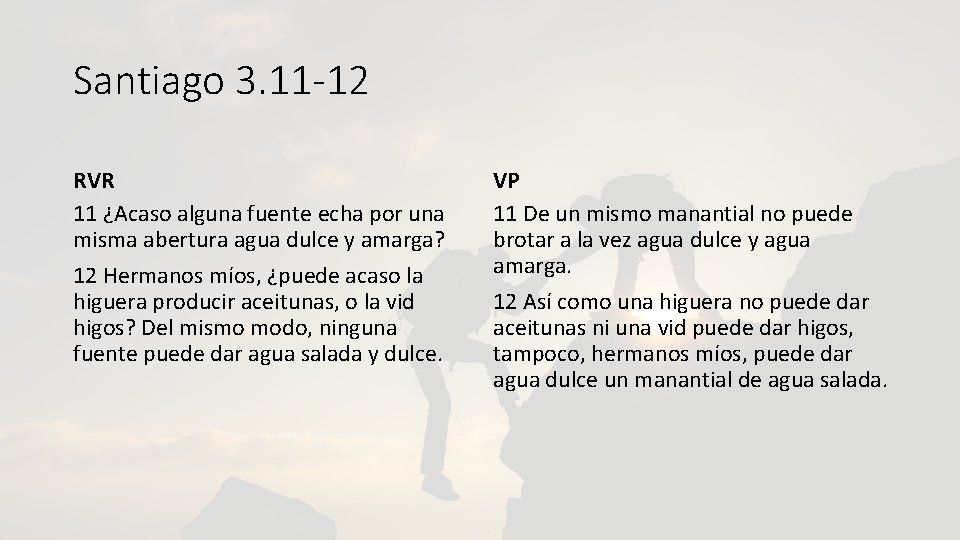 Santiago 3.11-12

RVR

11 ¿Acaso alguna fuente echa por una misma abertura agua dulce y amarga?

12 Hermanos míos, ¿puede acaso la higuera producir aceitunas, o la vid higos? Del mismo modo, ninguna fuente puede dar agua salada y dulce.

VP

11 De un mismo manantial no puede brotar a la vez agua dulce y agua amarga.

12 Así como una higuera no puede dar aceitunas ni una vid puede dar higos, tampoco, hermanos míos, puede dar agua dulce un manantial de agua salada.